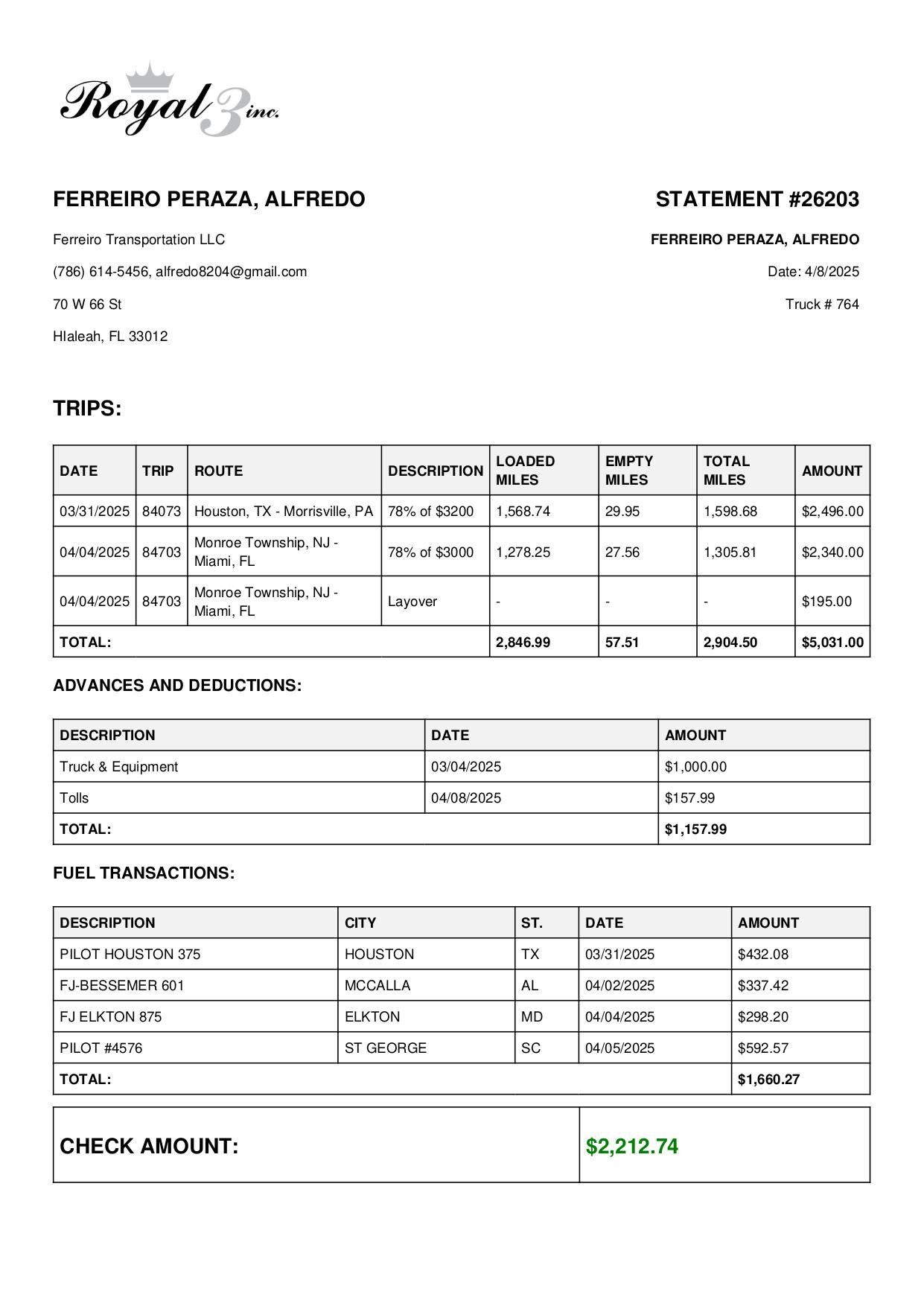 Royal 3 inc.

FERREIRO PERAZA, ALFREDO

Ferreiro Transportation LLC

(786) 614-5456, alfredo8204@gmail.com

70 W 66 St

HIaleah, FL 33012

STATEMENT #26203

FERREIRO PERAZA, ALFREDO

Date: 4/8/2025

Truck # 764

TRIPS:

| DATE | TRIP | ROUTE | DESCRIPTION | LOADED MILES | EMPTY MILES | TOTAL MILES | AMOUNT |
|---|---|---|---|---|---|---|---|
| 03/31/2025 | 84073 | Houston, TX - Morrisville, PA | 78% of $3200 | 1,568.74 | 29.95 | 1,598.68 | $2,496.00 |
| 04/04/2025 | 84703 | Monroe Township, NJ - Miami, FL | 78% of $3000 | 1,278.25 | 27.56 | 1,305.81 | $2,340.00 |
| 04/04/2025 | 84703 | Monroe Township, NJ - Miami, FL | Layover | - | - | - | $195.00 |
| TOTAL: | | | | 2,846.99 | 57.51 | 2,904.50 | $5,031.00 |

ADVANCES AND DEDUCTIONS:

| DESCRIPTION | DATE | AMOUNT |
|---|---|---|
| Truck & Equipment | 03/04/2025 | $1,000.00 |
| Tolls | 04/08/2025 | $157.99 |
| TOTAL: | | $1,157.99 |

FUEL TRANSACTIONS:

| DESCRIPTION | CITY | ST. | DATE | AMOUNT |
|---|---|---|---|---|
| PILOT HOUSTON 375 | HOUSTON | TX | 03/31/2025 | $432.08 |
| FJ-BESSEMER 601 | MCCALLA | AL | 04/02/2025 | $337.42 |
| FJ ELKTON 875 | ELKTON | MD | 04/04/2025 | $298.20 |
| PILOT #4576 | ST GEORGE | SC | 04/05/2025 | $592.57 |
| TOTAL: | | | | $1,660.27 |

| CHECK AMOUNT: | $2,212.74 |
|---|---|